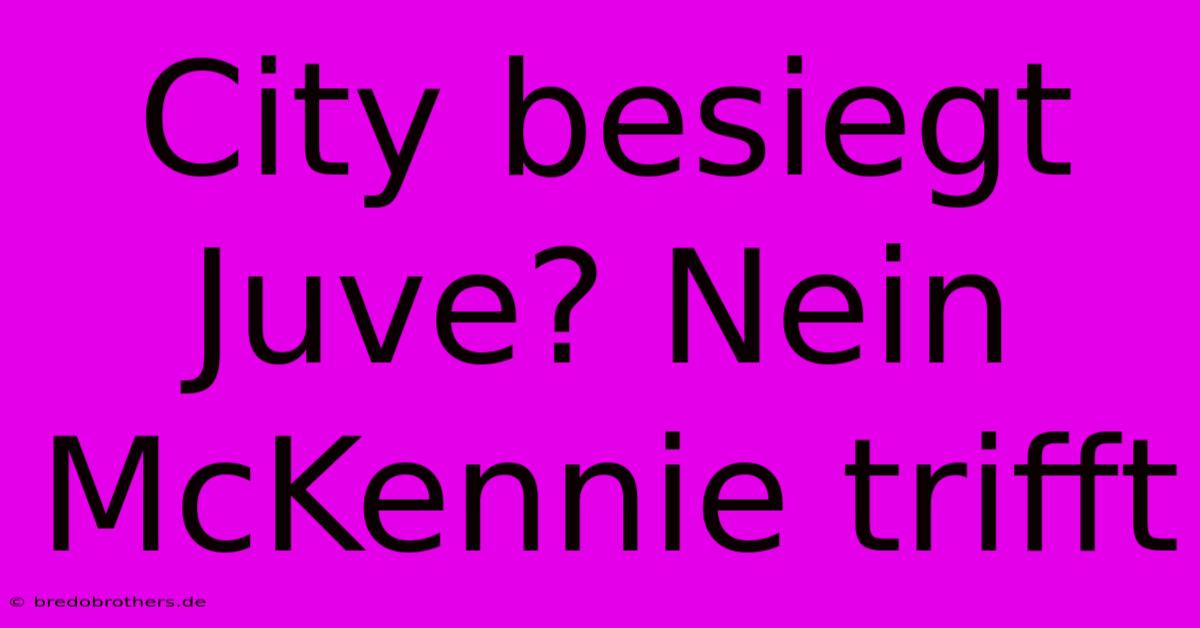 City besiegt Juve? Nein McKennie trifft

© bredobrothers.de